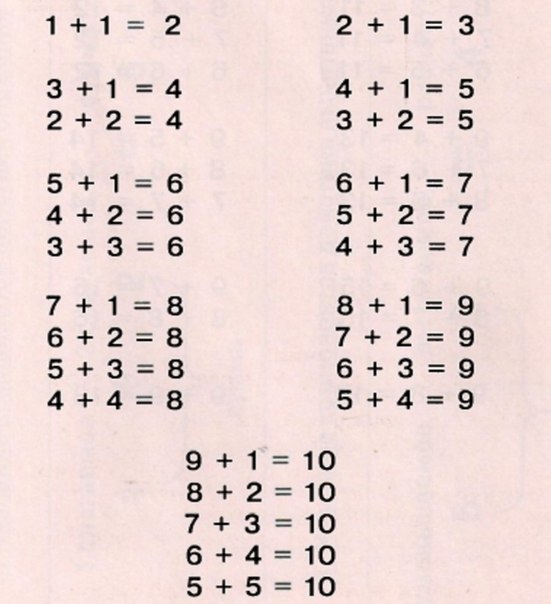 $1 + 1 = 2$

$3 + 1 = 4$
$2 + 2 = 4$

$5 + 1 = 6$
$4 + 2 = 6$
$3 + 3 = 6$

$7 + 1 = 8$
$6 + 2 = 8$
$5 + 3 = 8$
$4 + 4 = 8$

$2 + 1 = 3$

$4 + 1 = 5$
$3 + 2 = 5$

$6 + 1 = 7$
$5 + 2 = 7$
$4 + 3 = 7$

$8 + 1 = 9$
$7 + 2 = 9$
$6 + 3 = 9$
$5 + 4 = 9$

$9 + 1 = 10$
$8 + 2 = 10$
$7 + 3 = 10$
$6 + 4 = 10$
$5 + 5 = 10$